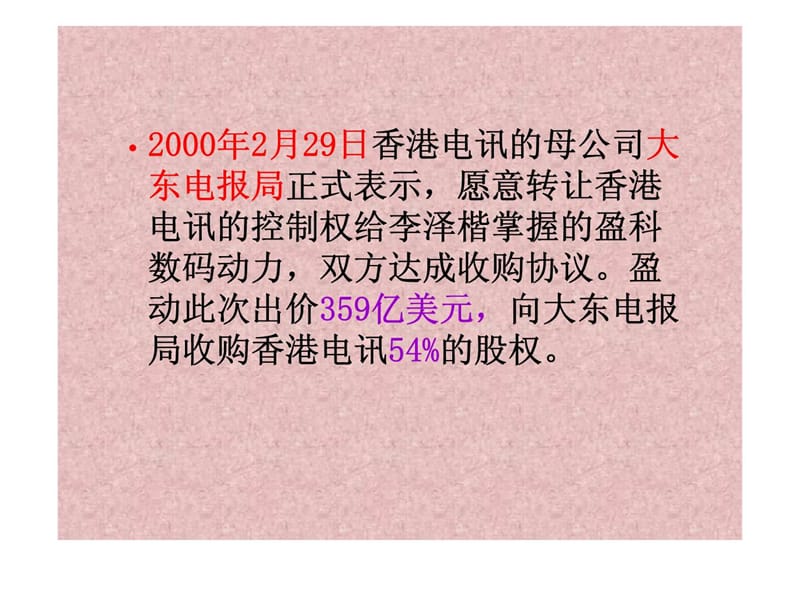 • 2000年2月29日香港电讯的母公司大东电报局正式表示，愿意转让香港电讯的控制权给李泽楷掌握的盈科数码动力，双方达成收购协议。盈动此次出价359亿美元，向大东电报局收购香港电讯54%的股权。